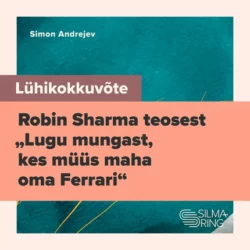 Simon Andrejev

Lühikokkuvõte

Robin Sharma teosest „Lugu mungast, kes müüs maha oma Ferrari“

SILMA RING